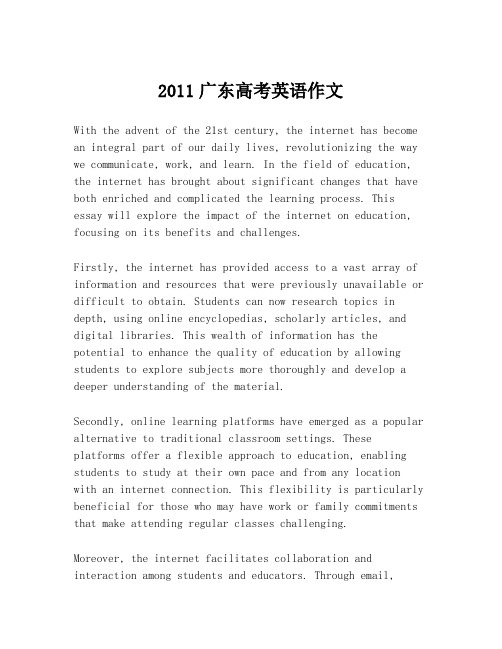 2011广东高考英语作文

With the advent of the 21st century, the internet has become an integral part of our daily lives, revolutionizing the way we communicate, work, and learn. In the field of education, the internet has brought about significant changes that have both enriched and complicated the learning process. This essay will explore the impact of the internet on education, focusing on its benefits and challenges.

Firstly, the internet has provided access to a vast array of information and resources that were previously unavailable or difficult to obtain. Students can now research topics in depth, using online encyclopedias, scholarly articles, and digital libraries. This wealth of information has the potential to enhance the quality of education by allowing students to explore subjects more thoroughly and develop a deeper understanding of the material.

Secondly, online learning platforms have emerged as a popular alternative to traditional classroom settings. These platforms offer a flexible approach to education, enabling students to study at their own pace and from any location with an internet connection. This flexibility is particularly beneficial for those who may have work or family commitments that make attending regular classes challenging.

Moreover, the internet facilitates collaboration and interaction among students and educators. Through email,